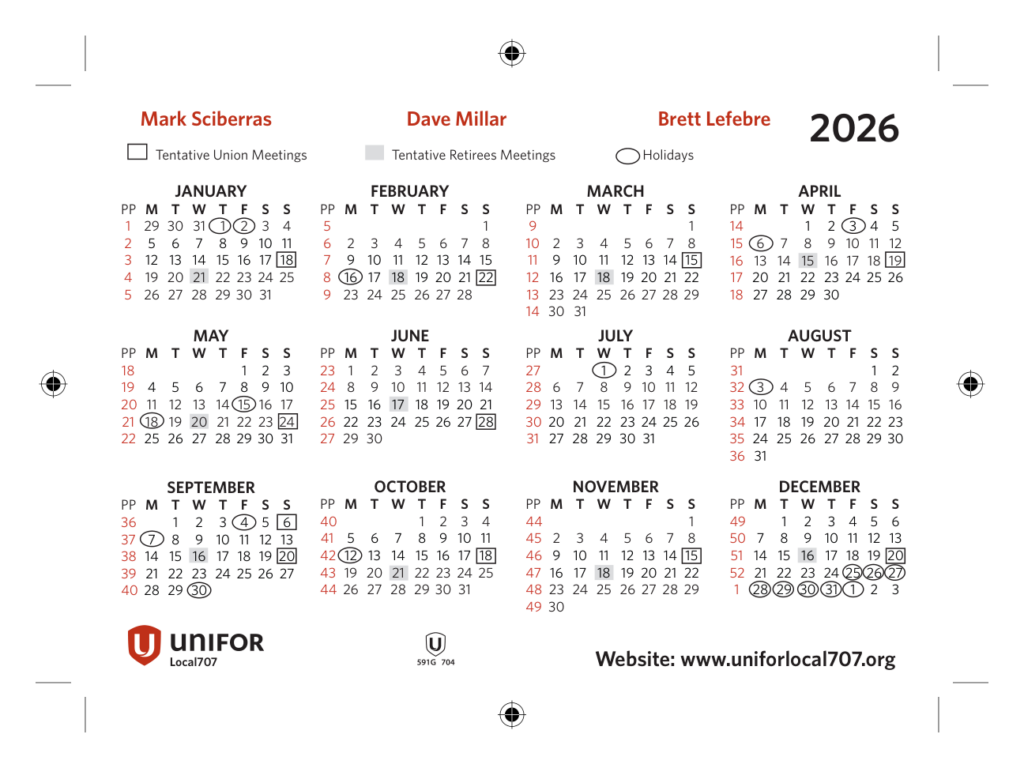 Mark Sciberras  Dave Millar  Brett Lefebre  2026

Tentative Union Meetings  Tentative Retirees Meetings  Holidays

JANUARY
| PP | M | T | W | T | F | S | S |
|---|---|---|---|---|---|---|---|
| 1 | 29 | 30 | 31 | 1 | 2 | 3 | 4 |
| 2 | 5 | 6 | 7 | 8 | 9 | 10 | 11 |
| 3 | 12 | 13 | 14 | 15 | 16 | 17 | 18 |
| 4 | 19 | 20 | 21 | 22 | 23 | 24 | 25 |
| 5 | 26 | 27 | 28 | 29 | 30 | 31 | |

FEBRUARY
| PP | M | T | W | T | F | S | S |
|---|---|---|---|---|---|---|---|
| 5 | | | | | | | 1 |
| 6 | 2 | 3 | 4 | 5 | 6 | 7 | 8 |
| 7 | 9 | 10 | 11 | 12 | 13 | 14 | 15 |
| 8 | 16 | 17 | 18 | 19 | 20 | 21 | 22 |
| 9 | 23 | 24 | 25 | 26 | 27 | 28 | |

MARCH
| PP | M | T | W | T | F | S | S |
|---|---|---|---|---|---|---|---|
| 9 | | | | | | | 1 |
| 10 | 2 | 3 | 4 | 5 | 6 | 7 | 8 |
| 11 | 9 | 10 | 11 | 12 | 13 | 14 | 15 |
| 12 | 16 | 17 | 18 | 19 | 20 | 21 | 22 |
| 13 | 23 | 24 | 25 | 26 | 27 | 28 | 29 |
| 14 | 30 | 31 | | | | | |

APRIL
| PP | M | T | W | T | F | S | S |
|---|---|---|---|---|---|---|---|
| 14 | | | 1 | 2 | 3 | 4 | 5 |
| 15 | 6 | 7 | 8 | 9 | 10 | 11 | 12 |
| 16 | 13 | 14 | 15 | 16 | 17 | 18 | 19 |
| 17 | 20 | 21 | 22 | 23 | 24 | 25 | 26 |
| 18 | 27 | 28 | 29 | 30 | | | |

MAY
| PP | M | T | W | T | F | S | S |
|---|---|---|---|---|---|---|---|
| 18 | | | | | 1 | 2 | 3 |
| 19 | 4 | 5 | 6 | 7 | 8 | 9 | 10 |
| 20 | 11 | 12 | 13 | 14 | 15 | 16 | 17 |
| 21 | 18 | 19 | 20 | 21 | 22 | 23 | 24 |
| 22 | 25 | 26 | 27 | 28 | 29 | 30 | 31 |

JUNE
| PP | M | T | W | T | F | S | S |
|---|---|---|---|---|---|---|---|
| 23 | 1 | 2 | 3 | 4 | 5 | 6 | 7 |
| 24 | 8 | 9 | 10 | 11 | 12 | 13 | 14 |
| 25 | 15 | 16 | 17 | 18 | 19 | 20 | 21 |
| 26 | 22 | 23 | 24 | 25 | 26 | 27 | 28 |
| 27 | 29 | 30 | | | | | |

JULY
| PP | M | T | W | T | F | S | S |
|---|---|---|---|---|---|---|---|
| 27 | | | 1 | 2 | 3 | 4 | 5 |
| 28 | 6 | 7 | 8 | 9 | 10 | 11 | 12 |
| 29 | 13 | 14 | 15 | 16 | 17 | 18 | 19 |
| 30 | 20 | 21 | 22 | 23 | 24 | 25 | 26 |
| 31 | 27 | 28 | 29 | 30 | 31 | | |

AUGUST
| PP | M | T | W | T | F | S | S |
|---|---|---|---|---|---|---|---|
| 31 | | | | | | 1 | 2 |
| 32 | 3 | 4 | 5 | 6 | 7 | 8 | 9 |
| 33 | 10 | 11 | 12 | 13 | 14 | 15 | 16 |
| 34 | 17 | 18 | 19 | 20 | 21 | 22 | 23 |
| 35 | 24 | 25 | 26 | 27 | 28 | 29 | 30 |
| 36 | 31 | | | | | | |

SEPTEMBER
| PP | M | T | W | T | F | S | S |
|---|---|---|---|---|---|---|---|
| 36 | | 1 | 2 | 3 | 4 | 5 | 6 |
| 37 | 7 | 8 | 9 | 10 | 11 | 12 | 13 |
| 38 | 14 | 15 | 16 | 17 | 18 | 19 | 20 |
| 39 | 21 | 22 | 23 | 24 | 25 | 26 | 27 |
| 40 | 28 | 29 | 30 | | | | |

OCTOBER
| PP | M | T | W | T | F | S | S |
|---|---|---|---|---|---|---|---|
| 40 | | | | 1 | 2 | 3 | 4 |
| 41 | 5 | 6 | 7 | 8 | 9 | 10 | 11 |
| 42 | 12 | 13 | 14 | 15 | 16 | 17 | 18 |
| 43 | 19 | 20 | 21 | 22 | 23 | 24 | 25 |
| 44 | 26 | 27 | 28 | 29 | 30 | 31 | |

NOVEMBER
| PP | M | T | W | T | F | S | S |
|---|---|---|---|---|---|---|---|
| 44 | | | | | | | 1 |
| 45 | 2 | 3 | 4 | 5 | 6 | 7 | 8 |
| 46 | 9 | 10 | 11 | 12 | 13 | 14 | 15 |
| 47 | 16 | 17 | 18 | 19 | 20 | 21 | 22 |
| 48 | 23 | 24 | 25 | 26 | 27 | 28 | 29 |
| 49 | 30 | | | | | | |

DECEMBER
| PP | M | T | W | T | F | S | S |
|---|---|---|---|---|---|---|---|
| 49 | | 1 | 2 | 3 | 4 | 5 | 6 |
| 50 | 7 | 8 | 9 | 10 | 11 | 12 | 13 |
| 51 | 14 | 15 | 16 | 17 | 18 | 19 | 20 |
| 52 | 21 | 22 | 23 | 24 | 25 | 26 | 27 |
| 1 | 28 | 29 | 30 | 31 | 1 | 2 | 3 |

UNIFOR
Local707

591G 704

Website: www.uniforlocal707.org